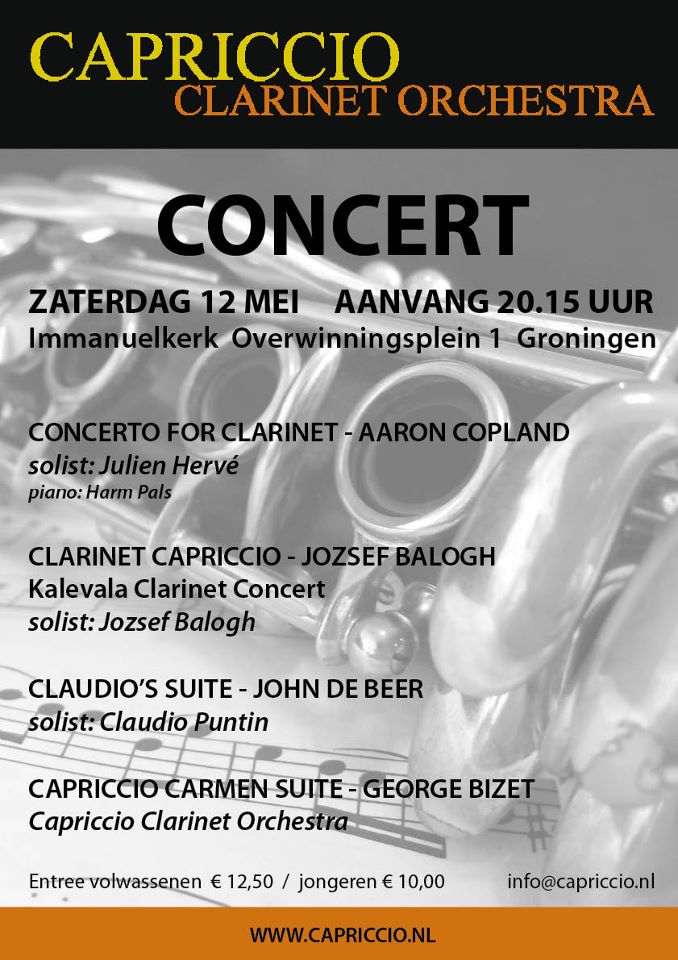 CAPRICCIO
CLARINET ORCHESTRA

CONCERT

ZATERDAG 12 MEI AANVANG 20.15 UUR
Immanuelkerk Overwinningsplein 1 Groningen

CONCERTO FOR CLARINET - AARON COPLAND
solist: Julien Hervé
piano: Harm Pals

CLARINET CAPRICCIO - JOZSEF BALOGH
Kalevala Clarinet Concert
solist: Jozsef Balogh

CLAUDIO'S SUITE - JOHN DE BEER
solist: Claudio Puntin

CAPRICCIO CARMEN SUITE - GEORGE BIZET
Capriccio Clarinet Orchestra

Entree volwassenen € 12,50 / jongeren € 10,00 info@capriccio.nl

WWW.CAPRICCIO.NL